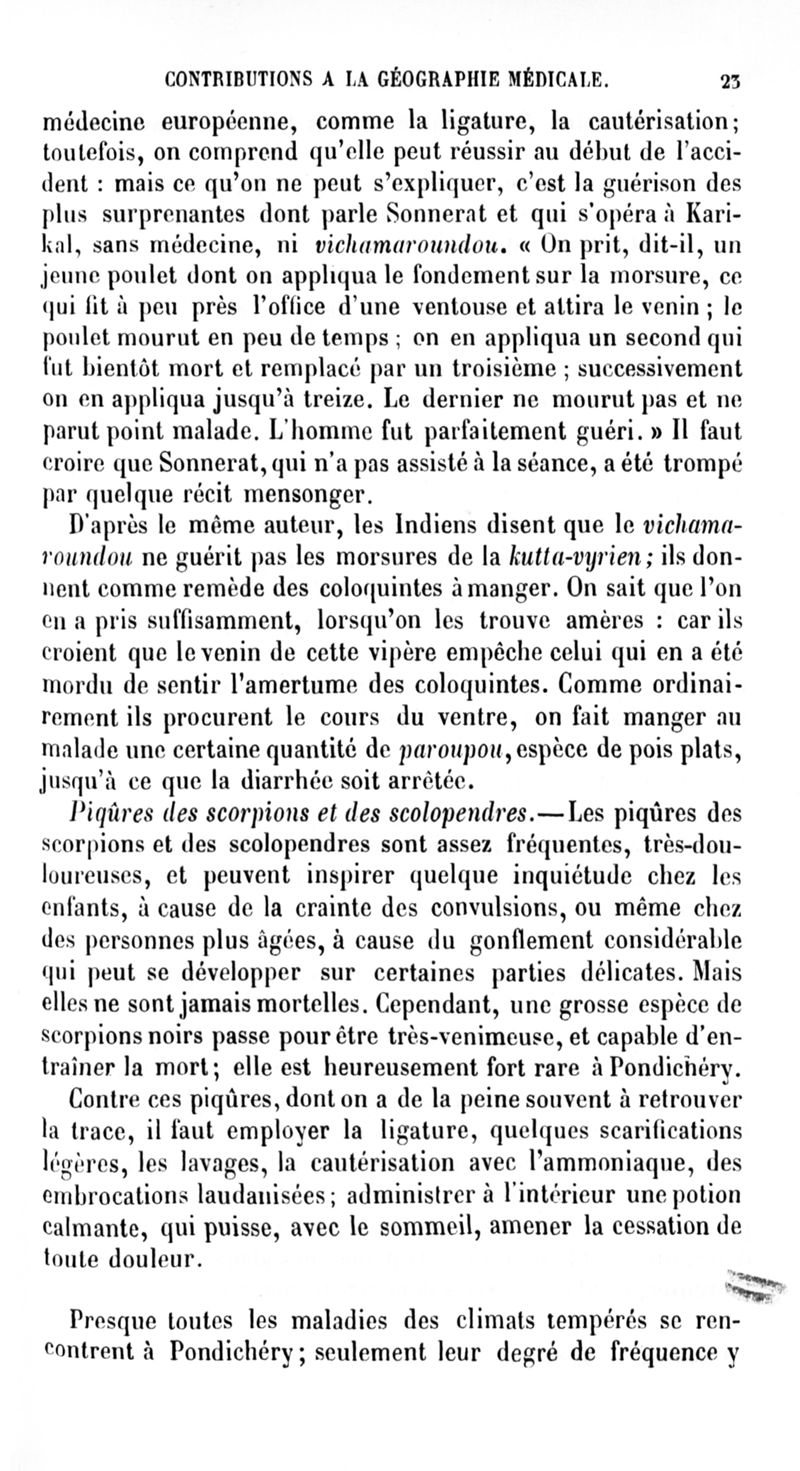 CONTRIBUTIONS A LA GÉOGRAPHIE MÉDICALE. 23

médecine européenne, comme la ligature, la cautérisation; toutefois, on comprend qu'elle peut réussir au début de l'accident : mais ce qu'on ne peut s'expliquer, c'est la guérison des plus surprenantes dont parle Sonnerat et qui s'opéra à Karikal, sans médecine, ni vichamaroundou. « On prit, dit-il, un jeune poulet dont on appliqua le fondement sur la morsure, ce qui fit à peu près l'office d'une ventouse et attira le venin ; le poulet mourut en peu de temps ; on en appliqua un second qui fut bientôt mort et remplacé par un troisième ; successivement on en appliqua jusqu'à treize. Le dernier ne mourut pas et ne parut point malade. L'homme fut parfaitement guéri. » Il faut croire que Sonnerat, qui n'a pas assisté à la séance, a été trompé par quelque récit mensonger.

D'après le même auteur, les Indiens disent que le vichamaroundou ne guérit pas les morsures de la kutta-vyrien; ils donnent comme remède des coloquintes à manger. On sait que l'on en a pris suffisamment, lorsqu'on les trouve amères : car ils croient que le venin de cette vipère empêche celui qui en a été mordu de sentir l'amertume des coloquintes. Comme ordinairement ils procurent le cours du ventre, on fait manger au malade une certaine quantité de paroupou, espèce de pois plats, jusqu'à ce que la diarrhée soit arrêtée.

Piqûres des scorpions et des scolopendres.—Les piqûres des scorpions et des scolopendres sont assez fréquentes, très-douloureuses, et peuvent inspirer quelque inquiétude chez les enfants, à cause de la crainte des convulsions, ou même chez des personnes plus âgées, à cause du gonflement considérable qui peut se développer sur certaines parties délicates. Mais elles ne sont jamais mortelles. Cependant, une grosse espèce de scorpions noirs passe pour être très-venimeuse, et capable d'entraîner la mort; elle est heureusement fort rare à Pondichéry.

Contre ces piqûres, dont on a de la peine souvent à retrouver la trace, il faut employer la ligature, quelques scarifications légères, les lavages, la cautérisation avec l'ammoniaque, des embrocations laudanisées; administrer à l'intérieur une potion calmante, qui puisse, avec le sommeil, amener la cessation de toute douleur.

Presque toutes les maladies des climats tempérés se rencontrent à Pondichéry; seulement leur degré de fréquence y